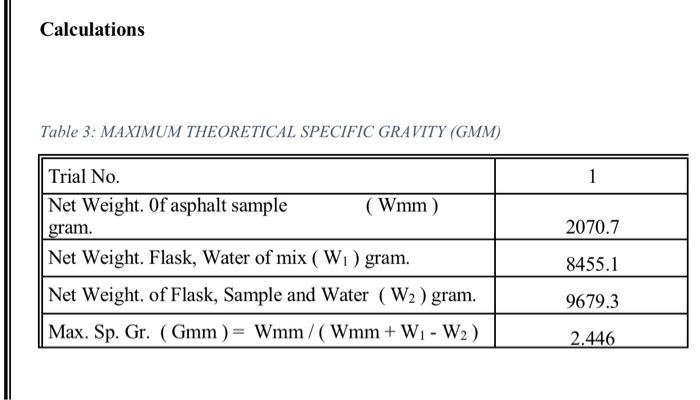 Calculations

Table 3: MAXIMUM THEORETICAL SPECIFIC GRAVITY (GMM)

| Trial No. | 1 |
|---|---|
| Net Weight. 0f asphalt sample ( Wmm ) gram. | 2070.7 |
| Net Weight. Flask, Water of mix ( $W_1$ ) gram. | 8455.1 |
| Net Weight. of Flask, Sample and Water ( $W_2$ ) gram. | 9679.3 |
| Max. Sp. Gr. ( Gmm ) = Wmm / ( Wmm + $W_1$ - $W_2$ ) | 2.446 |